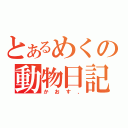 とあるめくの
動物日記
かおす．